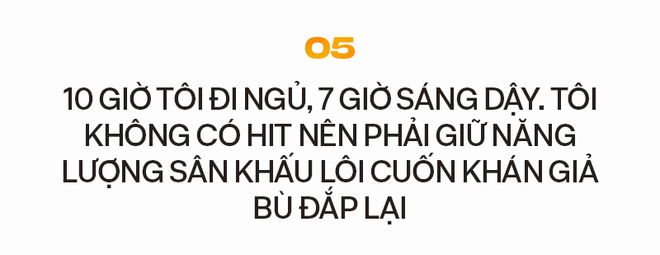 05

10 GIỜ TÔI ĐI NGỦ, 7 GIỜ SÁNG DẬY. TÔI KHÔNG CÓ HIT NÊN PHẢI GIỮ NĂNG LƯỢNG SÂN KHẤU LÔI CUỐN KHÁN GIẢ BÙ ĐẮP LẠI